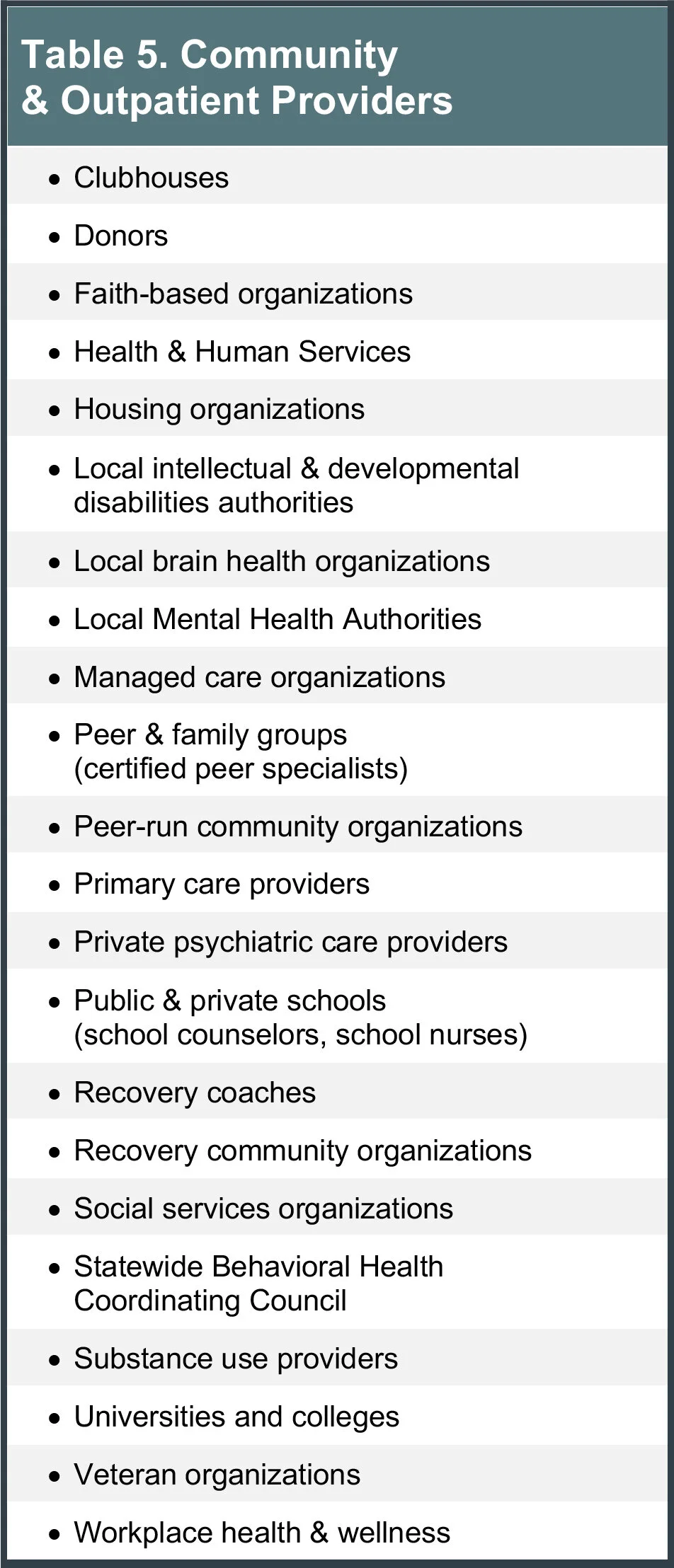 Table 5. Community & Outpatient Providers

• Clubhouses
• Donors
• Faith-based organizations
• Health & Human Services
• Housing organizations
• Local intellectual & developmental disabilities authorities
• Local brain health organizations
• Local Mental Health Authorities
• Managed care organizations
• Peer & family groups (certified peer specialists)
• Peer-run community organizations
• Primary care providers
• Private psychiatric care providers
• Public & private schools (school counselors, school nurses)
• Recovery coaches
• Recovery community organizations
• Social services organizations
• Statewide Behavioral Health Coordinating Council
• Substance use providers
• Universities and colleges
• Veteran organizations
• Workplace health & wellness